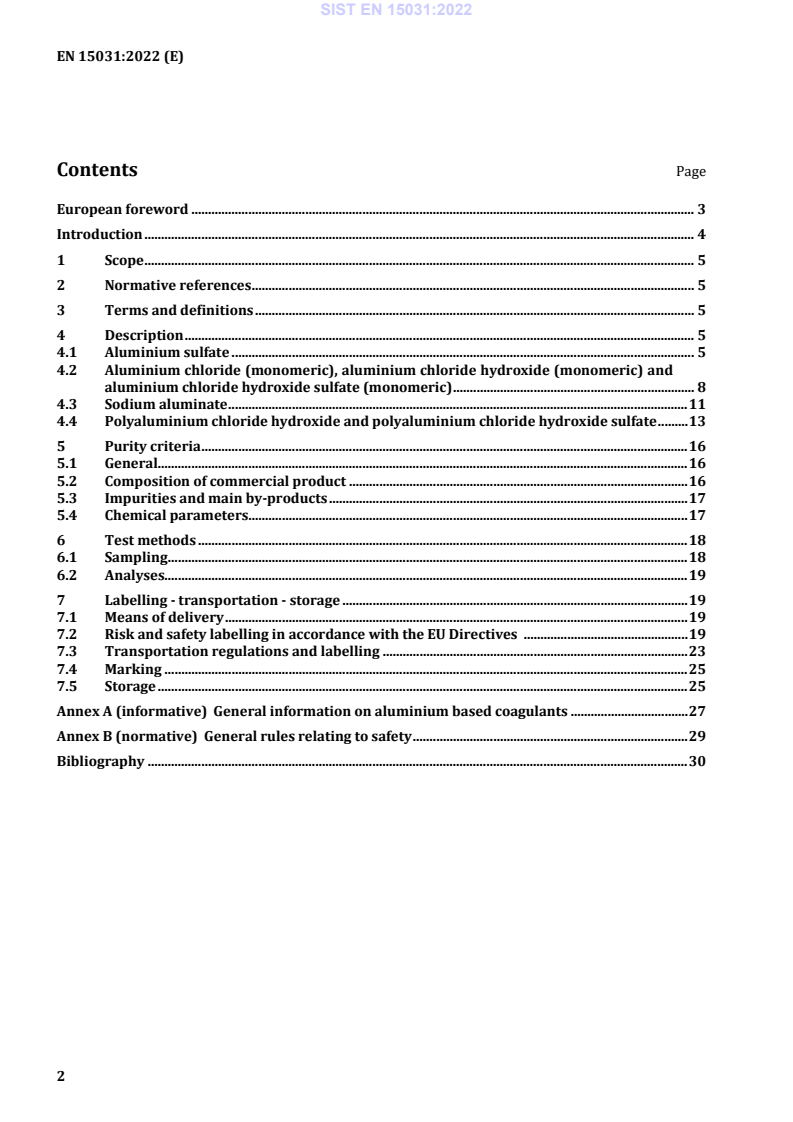 SIST EN 15031:2022

EN 15031:2022 (E)

Contents

Page

European foreword 3

Introduction 4

1 Scope 5

2 Normative references 5

3 Terms and definitions 5

4 Description 5
4.1 Aluminium sulfate 5
4.2 Aluminium chloride (monomeric), aluminium chloride hydroxide (monomeric) and aluminium chloride hydroxide sulfate (monomeric) 8
4.3 Sodium aluminate 11
4.4 Polyaluminium chloride hydroxide and polyaluminium chloride hydroxide sulfate 13

5 Purity criteria 16
5.1 General 16
5.2 Composition of commercial product 16
5.3 Impurities and main by-products 17
5.4 Chemical parameters 17

6 Test methods 18
6.1 Sampling 18
6.2 Analyses 19

7 Labelling - transportation - storage 19
7.1 Means of delivery 19
7.2 Risk and safety labelling in accordance with the EU Directives 19
7.3 Transportation regulations and labelling 23
7.4 Marking 25
7.5 Storage 25

Annex A (informative) General information on aluminium based coagulants 27

Annex B (normative) General rules relating to safety 29

Bibliography 30

2